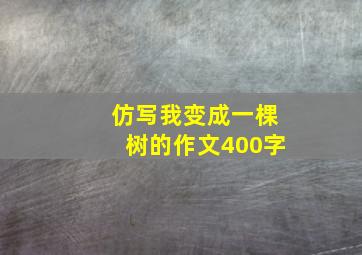 仿写我变成一棵树的作文400字